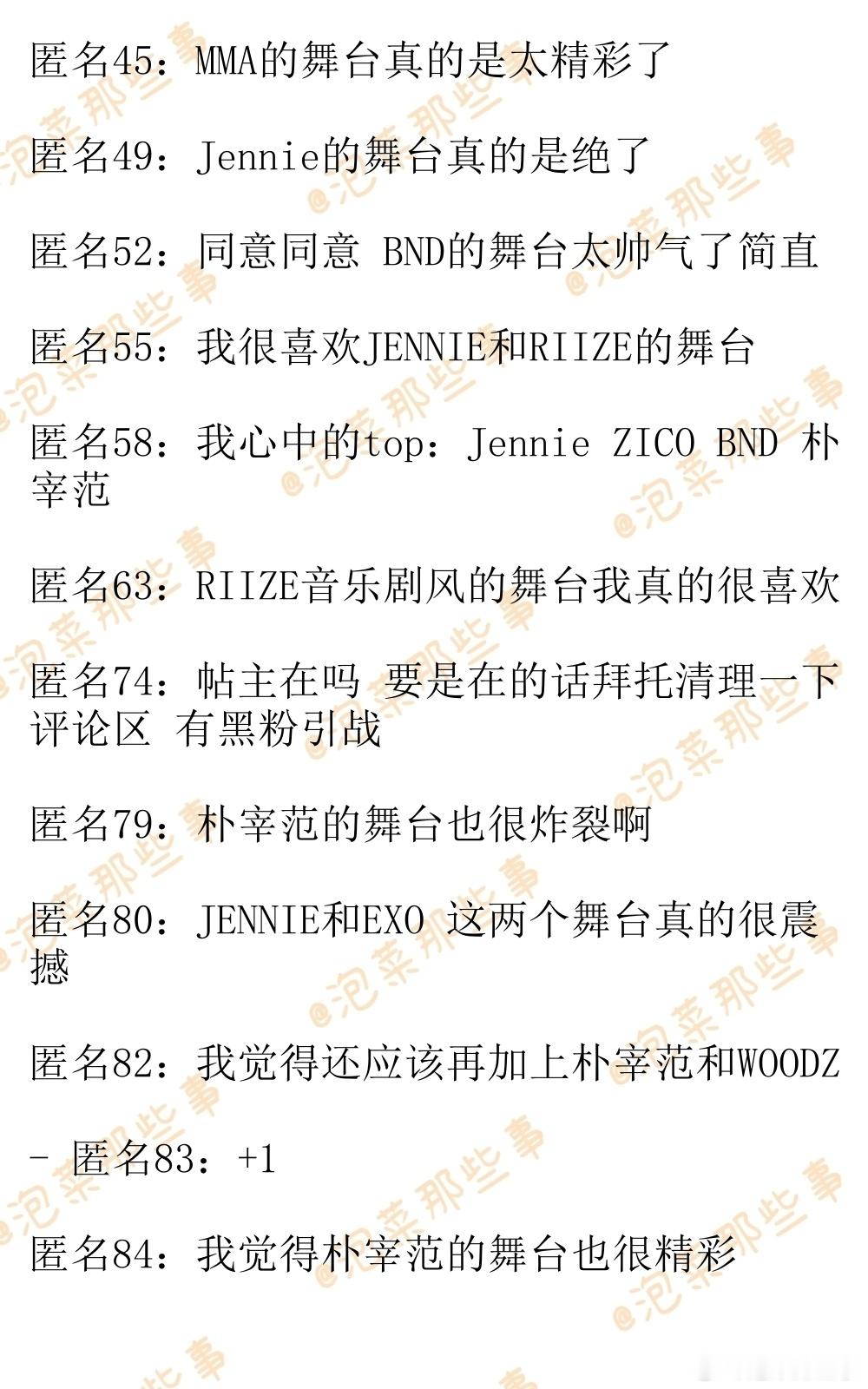 匿名45：MMA的舞台真的是太精彩了

匿名49：Jennie的舞台真的是绝了

匿名52：同意同意 BND的舞台太帅气了简直

匿名55：我很喜欢JENNIE和RIIZE的舞台

匿名58：我心中的top：Jennie ZICO BND 朴宰范

匿名63：RIIZE音乐剧风的舞台我真的很喜欢

匿名74：帖主在吗 要是在的话拜托清理一下评论区 有黑粉引战

匿名79：朴宰范的舞台也很炸裂啊

匿名80：JENNIE和EXO 这两个舞台真的很震撼

匿名82：我觉得还应该再加上朴宰范和WOODZ

- 匿名83：+1

匿名84：我觉得朴宰范的舞台也很精彩

@泡菜那些事